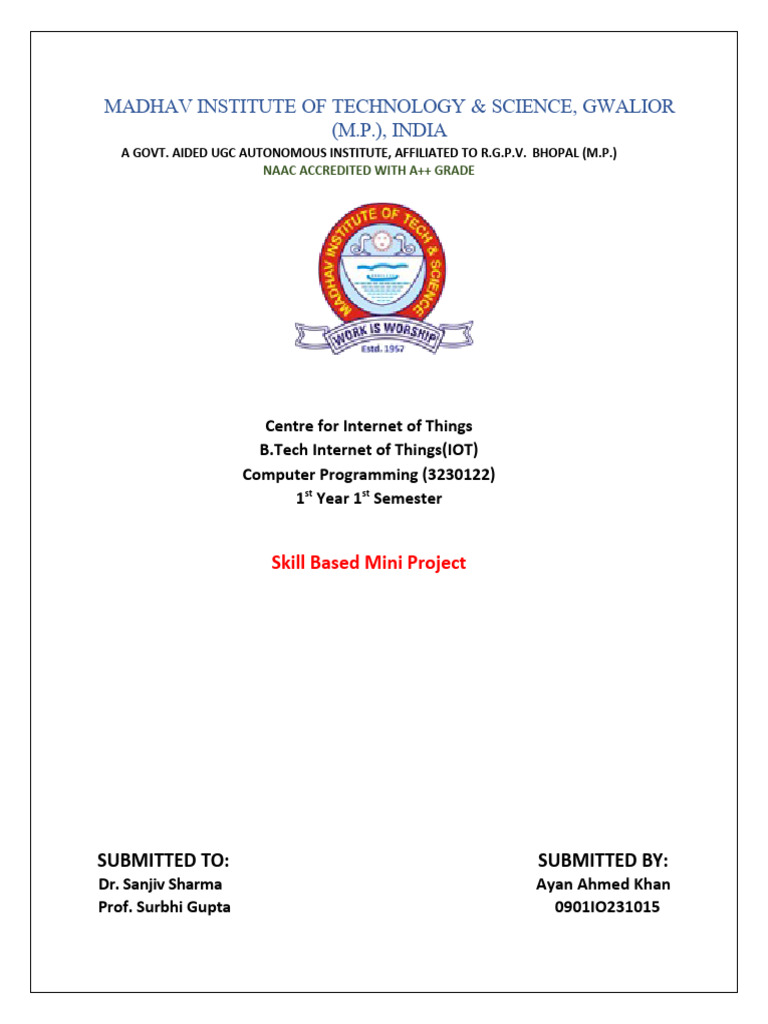 MADHAV INSTITUTE OF TECHNOLOGY & SCIENCE, GWALIOR (M.P.), INDIA

A GOVT. AIDED UGC AUTONOMOUS INSTITUTE, AFFILIATED TO R.G.P.V. BHOPAL (M.P.)

NAAC ACCREDITED WITH A++ GRADE

MADHAV INSTITUTE OF TECH & SCIENCE

WORK IS WORSHIP

Estd. 1957

Centre for Internet of Things
B.Tech Internet of Things(IOT)
Computer Programming (3230122)
$1^{st}$ Year $1^{st}$ Semester

Skill Based Mini Project

SUBMITTED TO:
Dr. Sanjiv Sharma
Prof. Surbhi Gupta

SUBMITTED BY:
Ayan Ahmed Khan
0901IO231015